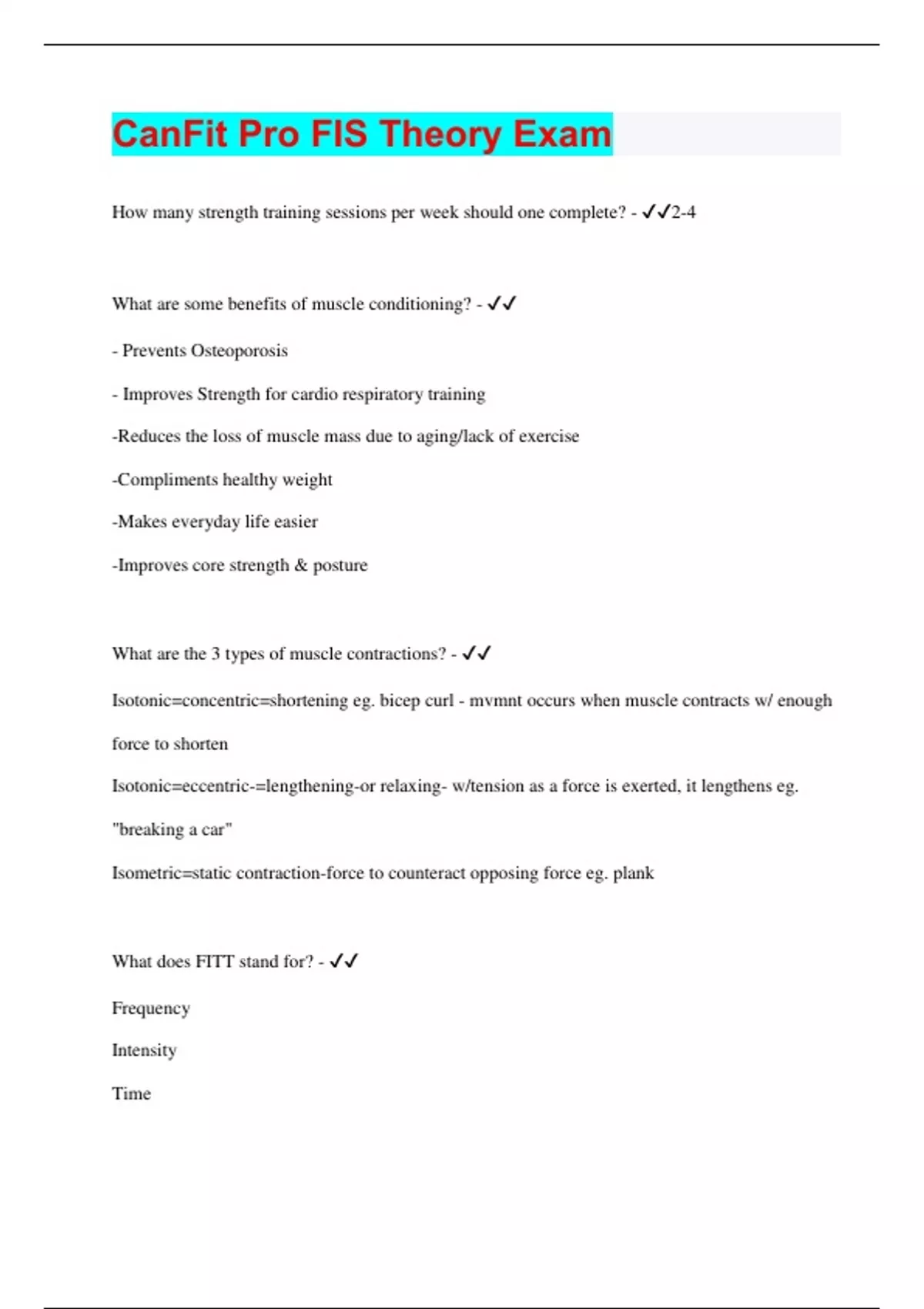 CanFit Pro FIS Theory Exam

How many strength training sessions per week should one complete? - ✓✓2-4

What are some benefits of muscle conditioning? - ✓✓

- Prevents Osteoporosis

- Improves Strength for cardio respiratory training

-Reduces the loss of muscle mass due to aging/lack of exercise

-Compliments healthy weight

-Makes everyday life easier

-Improves core strength & posture

What are the 3 types of muscle contractions? - ✓✓

Isotonic=concentric=shortening eg. bicep curl - mvmnt occurs when muscle contracts w/ enough force to shorten

Isotonic=eccentric-=lengthening-or relaxing- w/tension as a force is exerted, it lengthens eg. "breaking a car"

Isometric=static contraction-force to counteract opposing force eg. plank

What does FITT stand for? - ✓✓

Frequency

Intensity

Time